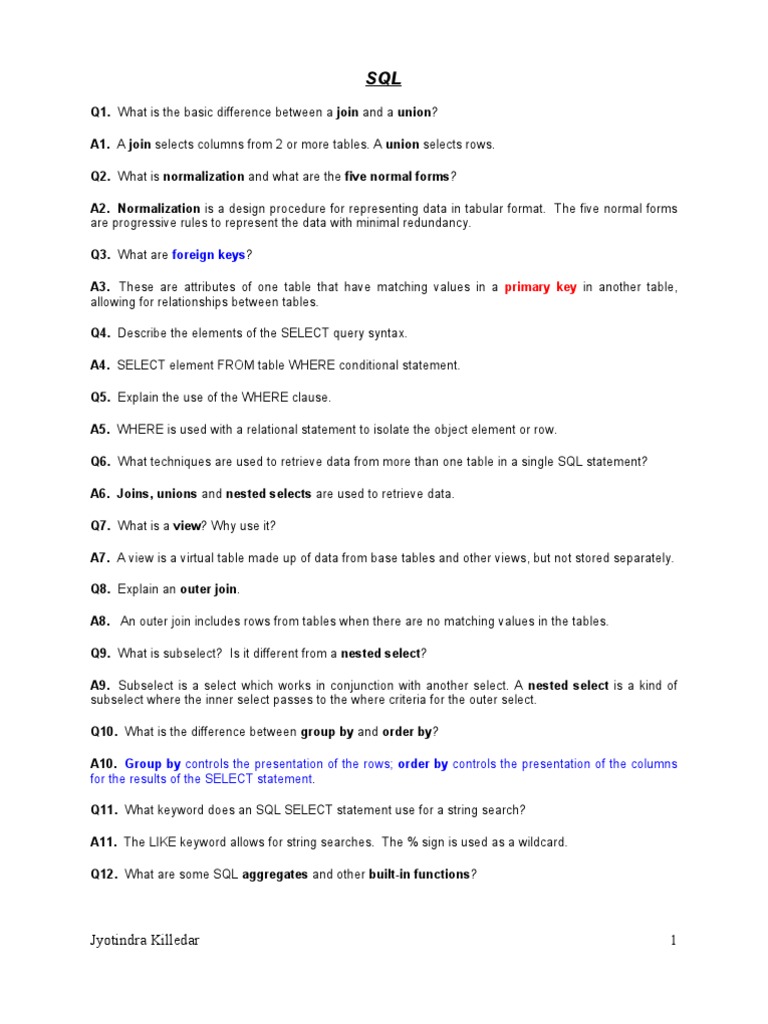 SQL

Q1. What is the basic difference between a join and a union?

A1. A join selects columns from 2 or more tables. A union selects rows.

Q2. What is normalization and what are the five normal forms?

A2. Normalization is a design procedure for representing data in tabular format. The five normal forms are progressive rules to represent the data with minimal redundancy.

Q3. What are foreign keys?

A3. These are attributes of one table that have matching values in a primary key in another table, allowing for relationships between tables.

Q4. Describe the elements of the SELECT query syntax.

A4. SELECT element FROM table WHERE conditional statement.

Q5. Explain the use of the WHERE clause.

A5. WHERE is used with a relational statement to isolate the object element or row.

Q6. What techniques are used to retrieve data from more than one table in a single SQL statement?

A6. Joins, unions and nested selects are used to retrieve data.

Q7. What is a view? Why use it?

A7. A view is a virtual table made up of data from base tables and other views, but not stored separately.

Q8. Explain an outer join.

A8. An outer join includes rows from tables when there are no matching values in the tables.

Q9. What is subselect? Is it different from a nested select?

A9. Subselect is a select which works in conjunction with another select. A nested select is a kind of subselect where the inner select passes to the where criteria for the outer select.

Q10. What is the difference between group by and order by?

A10. Group by controls the presentation of the rows; order by controls the presentation of the columns for the results of the SELECT statement.

Q11. What keyword does an SQL SELECT statement use for a string search?

A11. The LIKE keyword allows for string searches. The % sign is used as a wildcard.

Q12. What are some SQL aggregates and other built-in functions?

Jyotindra Killedar 1